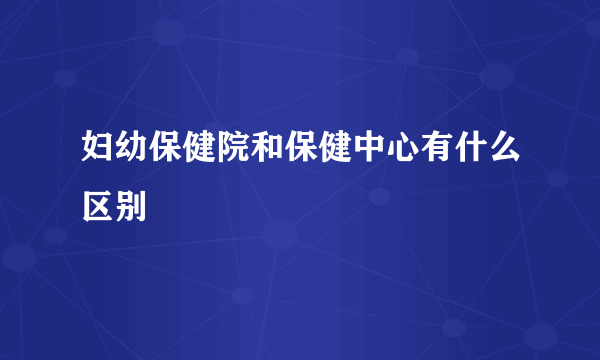 妇幼保健院和保健中心有什么区别